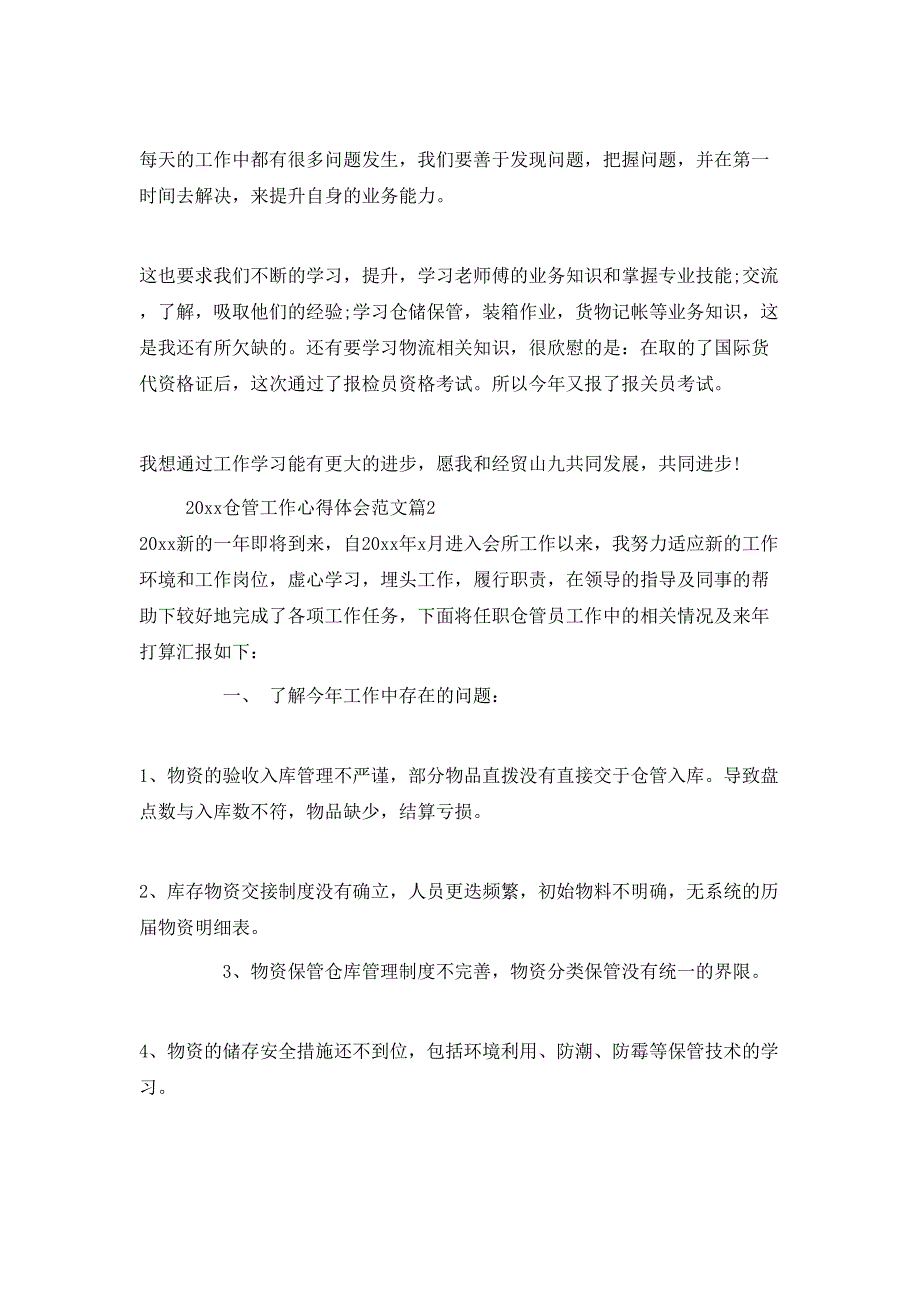 每天的工作中都有很多问题发生，我们要善于发现问题，把握问题，并在第一时间去解决，来提升自身的业务能力。

这也要求我们不断的学习，提升，学习老师傅的业务知识和掌握专业技能;交流，了解，吸取他们的经验;学习仓储保管，装箱作业，货物记帐等业务知识，这是我还有所欠缺的。还有要学习物流相关知识，很欣慰的是：在取的了国际货代资格证后，这次通过了报检员资格考试。所以今年又报了报关员考试。

我想通过工作学习能有更大的进步，愿我和经贸山九共同发展，共同进步!

20xx仓管工作心得体会范文篇2

20xx新的一年即将到来，自20xx年x月进入会所工作以来，我努力适应新的工作环境和工作岗位，虚心学习，埋头工作，履行职责，在领导的指导及同事的帮助下较好地完成了各项工作任务，下面将任职仓管员工作中的相关情况及来年打算汇报如下：

一、 了解今年工作中存在的问题：

1、物资的验收入库管理不严谨，部分物品直拨没有直接交于仓管入库。导致盘点数与入库数不符，物品缺少，结算亏损。

2、库存物资交接制度没有确立，人员更迭频繁，初始物料不明确，无系统的历届物资明细表。

3、物资保管仓库管理制度不完善，物资分类保管没有统一的界限。

4、物资的储存安全措施还不到位，包括环境利用、防潮、防霉等保管技术的学习。